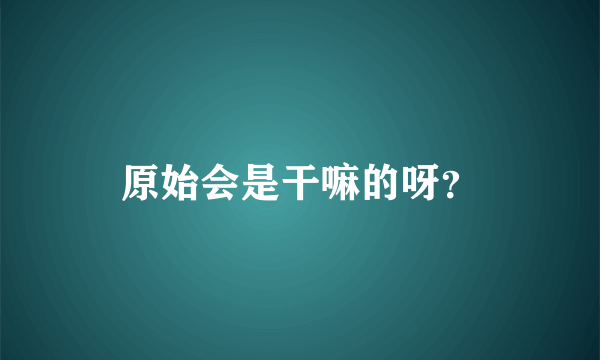 原始会是干嘛的呀?